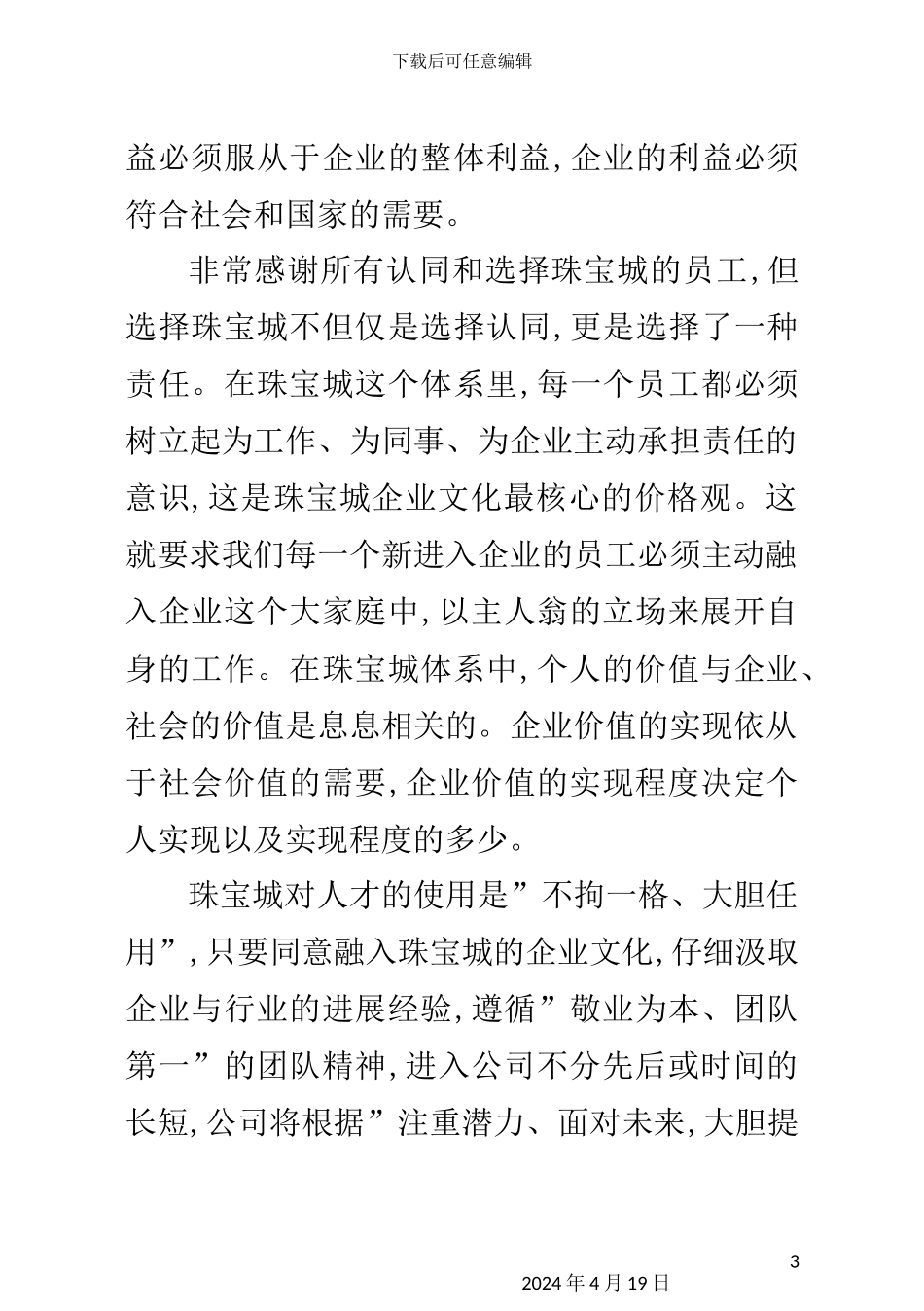 下载后可任意编辑

益必须服从于企业的整体利益,企业的利益必须符合社会和国家的需要。

非常感谢所有认同和选择珠宝城的员工,但选择珠宝城不但仅是选择认同,更是选择了一种责任。在珠宝城这个体系里,每一个员工都必须树立起为工作、为同事、为企业主动承担责任的意识,这是珠宝城企业文化最核心的价格观。这就要求我们每一个新进入企业的员工必须主动融入企业这个大家庭中,以主人翁的立场来展开自身的工作。在珠宝城体系中,个人的价值与企业、社会的价值是息息相关的。企业价值的实现依从于社会价值的需要,企业价值的实现程度决定个人实现以及实现程度的多少。

珠宝城对人才的使用是”不拘一格、大胆任用”,只要同意融入珠宝城的企业文化,仔细汲取企业与行业的进展经验,遵循”敬业为本、团队第一”的团队精神,进入公司不分先后或时间的长短,公司将根据”注重潜力、面对未来,大胆提

3

2024年4月19日